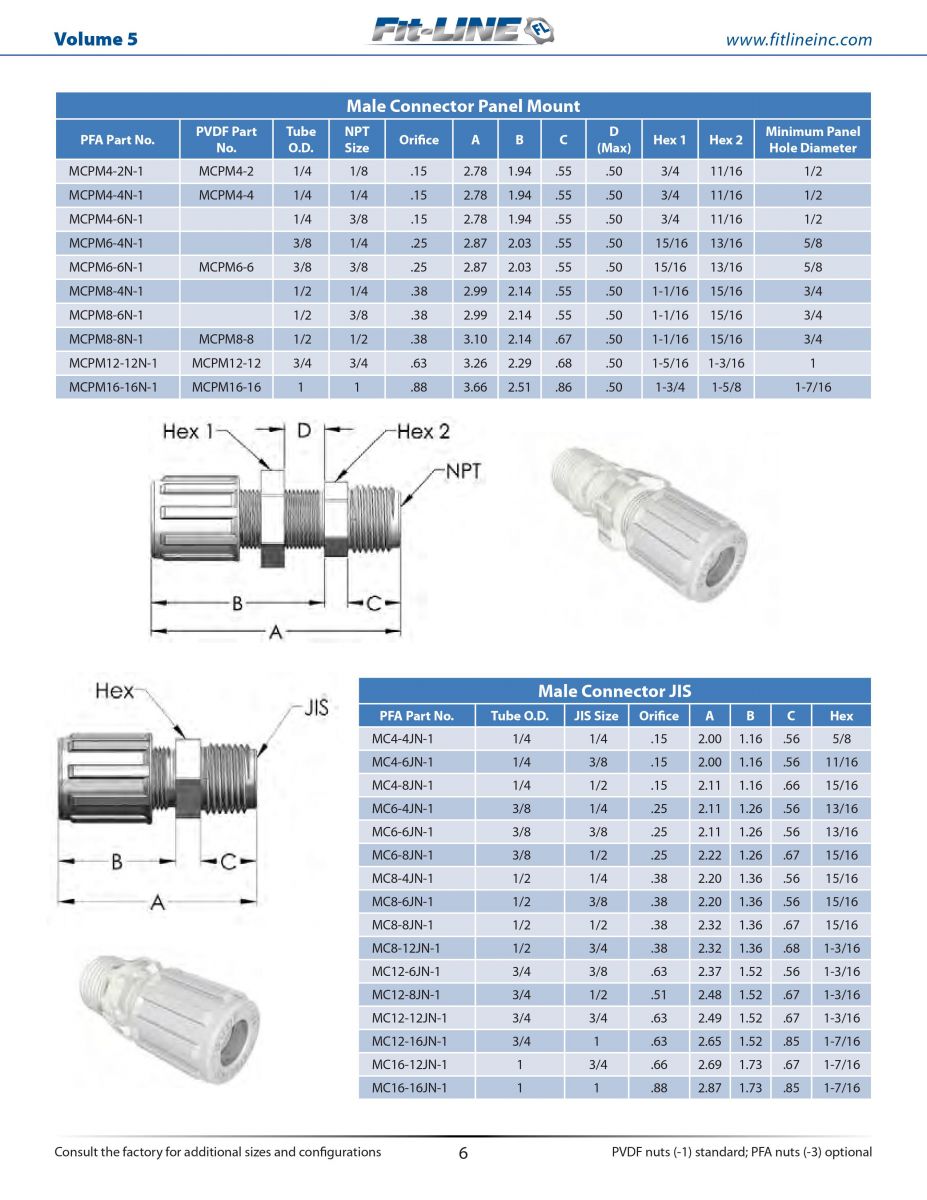 Volume 5

Fit-LINE FL

www.fitlineinc.com

Male Connector Panel Mount

| PFA Part No. | PVDF Part No. | Tube O.D. | NPT Size | Orifice | A | B | C | D (Max) | Hex 1 | Hex 2 | Minimum Panel Hole Diameter |
|---|---|---|---|---|---|---|---|---|---|---|---|
| MCPM4-2N-1 | MCPM4-2 | 1/4 | 1/8 | .15 | 2.78 | 1.94 | .55 | .50 | 3/4 | 11/16 | 1/2 |
| MCPM4-4N-1 | MCPM4-4 | 1/4 | 1/4 | .15 | 2.78 | 1.94 | .55 | .50 | 3/4 | 11/16 | 1/2 |
| MCPM4-6N-1 | | 1/4 | 3/8 | .15 | 2.78 | 1.94 | .55 | .50 | 3/4 | 11/16 | 1/2 |
| MCPM6-4N-1 | | 3/8 | 1/4 | .25 | 2.87 | 2.03 | .55 | .50 | 15/16 | 13/16 | 5/8 |
| MCPM6-6N-1 | MCPM6-6 | 3/8 | 3/8 | .25 | 2.87 | 2.03 | .55 | .50 | 15/16 | 13/16 | 5/8 |
| MCPM8-4N-1 | | 1/2 | 1/4 | .38 | 2.99 | 2.14 | .55 | .50 | 1-1/16 | 15/16 | 3/4 |
| MCPM8-6N-1 | | 1/2 | 3/8 | .38 | 2.99 | 2.14 | .55 | .50 | 1-1/16 | 15/16 | 3/4 |
| MCPM8-8N-1 | MCPM8-8 | 1/2 | 1/2 | .38 | 3.10 | 2.14 | .67 | .50 | 1-1/16 | 15/16 | 3/4 |
| MCPM12-12N-1 | MCPM12-12 | 3/4 | 3/4 | .63 | 3.26 | 2.29 | .68 | .50 | 1-5/16 | 1-3/16 | 1 |
| MCPM16-16N-1 | MCPM16-16 | 1 | 1 | .88 | 3.66 | 2.51 | .86 | .50 | 1-3/4 | 1-5/8 | 1-7/16 |

Hex 1
D
Hex 2
NPT
B
C
A

Hex
JIS
B
C
A

Male Connector JIS

| PFA Part No. | Tube O.D. | JIS Size | Orifice | A | B | C | Hex |
|---|---|---|---|---|---|---|---|
| MC4-4JN-1 | 1/4 | 1/4 | .15 | 2.00 | 1.16 | .56 | 5/8 |
| MC4-6JN-1 | 1/4 | 3/8 | .15 | 2.00 | 1.16 | .56 | 11/16 |
| MC4-8JN-1 | 1/4 | 1/2 | .15 | 2.11 | 1.16 | .66 | 15/16 |
| MC6-4JN-1 | 3/8 | 1/4 | .25 | 2.11 | 1.26 | .56 | 13/16 |
| MC6-6JN-1 | 3/8 | 3/8 | .25 | 2.11 | 1.26 | .56 | 13/16 |
| MC6-8JN-1 | 3/8 | 1/2 | .25 | 2.22 | 1.26 | .67 | 15/16 |
| MC8-4JN-1 | 1/2 | 1/4 | .38 | 2.20 | 1.36 | .56 | 15/16 |
| MC8-6JN-1 | 1/2 | 3/8 | .38 | 2.20 | 1.36 | .56 | 15/16 |
| MC8-8JN-1 | 1/2 | 1/2 | .38 | 2.32 | 1.36 | .67 | 15/16 |
| MC8-12JN-1 | 1/2 | 3/4 | .38 | 2.32 | 1.36 | .68 | 1-3/16 |
| MC12-6JN-1 | 3/4 | 3/8 | .63 | 2.37 | 1.52 | .56 | 1-3/16 |
| MC12-8JN-1 | 3/4 | 1/2 | .51 | 2.48 | 1.52 | .67 | 1-3/16 |
| MC12-12JN-1 | 3/4 | 3/4 | .63 | 2.49 | 1.52 | .67 | 1-3/16 |
| MC12-16JN-1 | 3/4 | 1 | .63 | 2.65 | 1.52 | .85 | 1-7/16 |
| MC16-12JN-1 | 1 | 3/4 | .66 | 2.69 | 1.73 | .67 | 1-7/16 |
| MC16-16JN-1 | 1 | 1 | .88 | 2.87 | 1.73 | .85 | 1-7/16 |

Consult the factory for additional sizes and configurations

6

PVDF nuts (-1) standard; PFA nuts (-3) optional